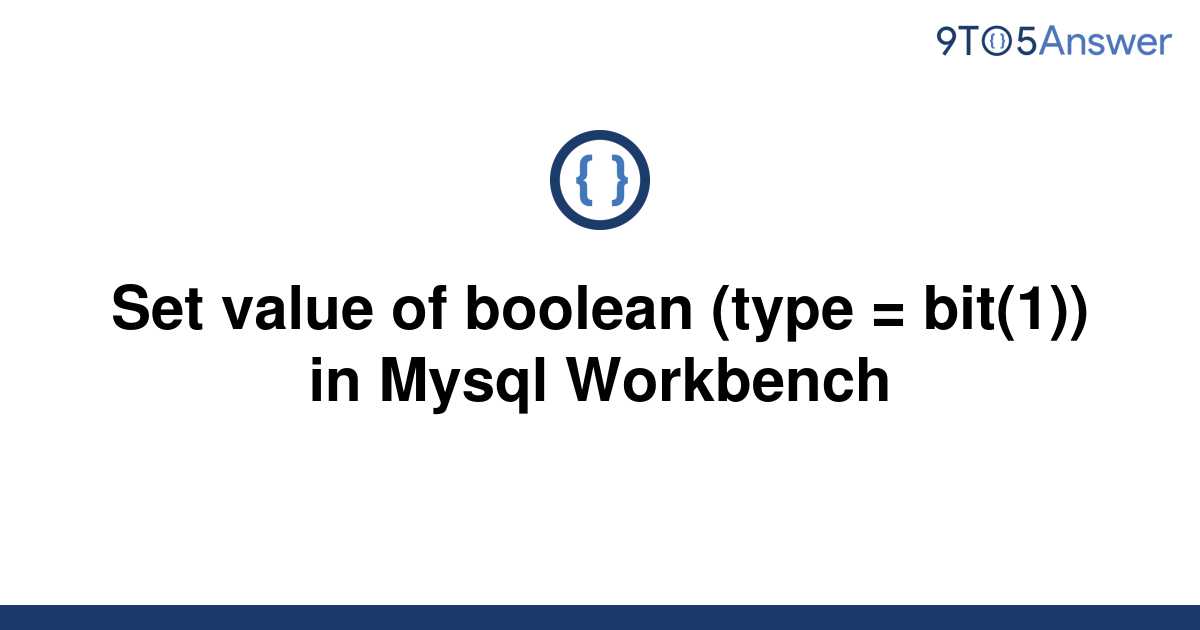 9TO5Answer

{ }

Set value of boolean (type = bit(1)) in Mysql Workbench